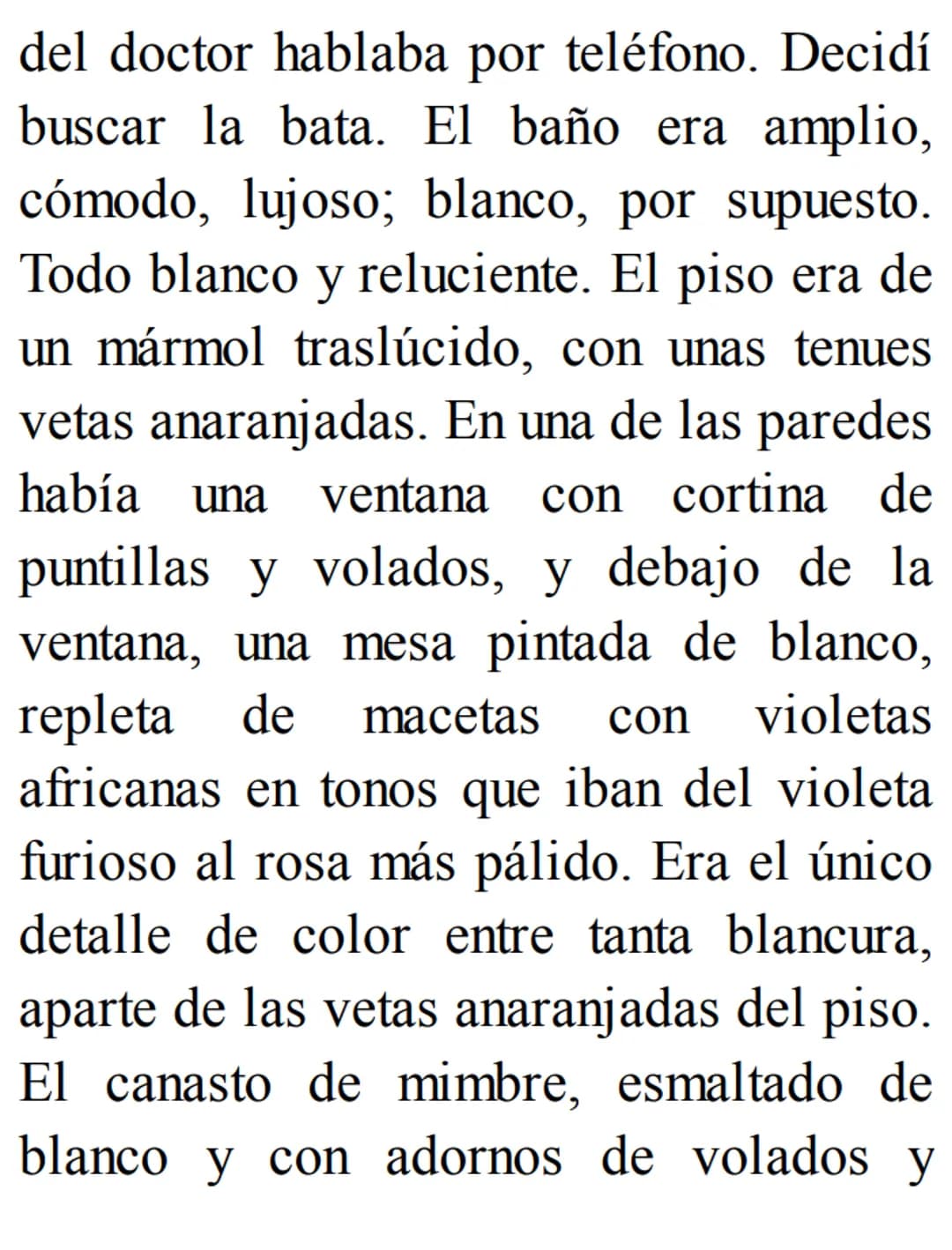 del doctor hablaba por teléfono. Decidí buscar la bata. El baño era amplio, cómodo, lujoso; blanco, por supuesto. Todo blanco y reluciente. El piso era de un mármol traslúcido, con unas tenues vetas anaranjadas. En una de las paredes había una ventana con cortina de puntillas y volados, y debajo de la ventana, una mesa pintada de blanco, repleta de macetas con violetas africanas en tonos que iban del violeta furioso al rosa más pálido. Era el único detalle de color entre tanta blancura, aparte de las vetas anaranjadas del piso. El canasto de mimbre, esmaltado de blanco y con adornos de volados y